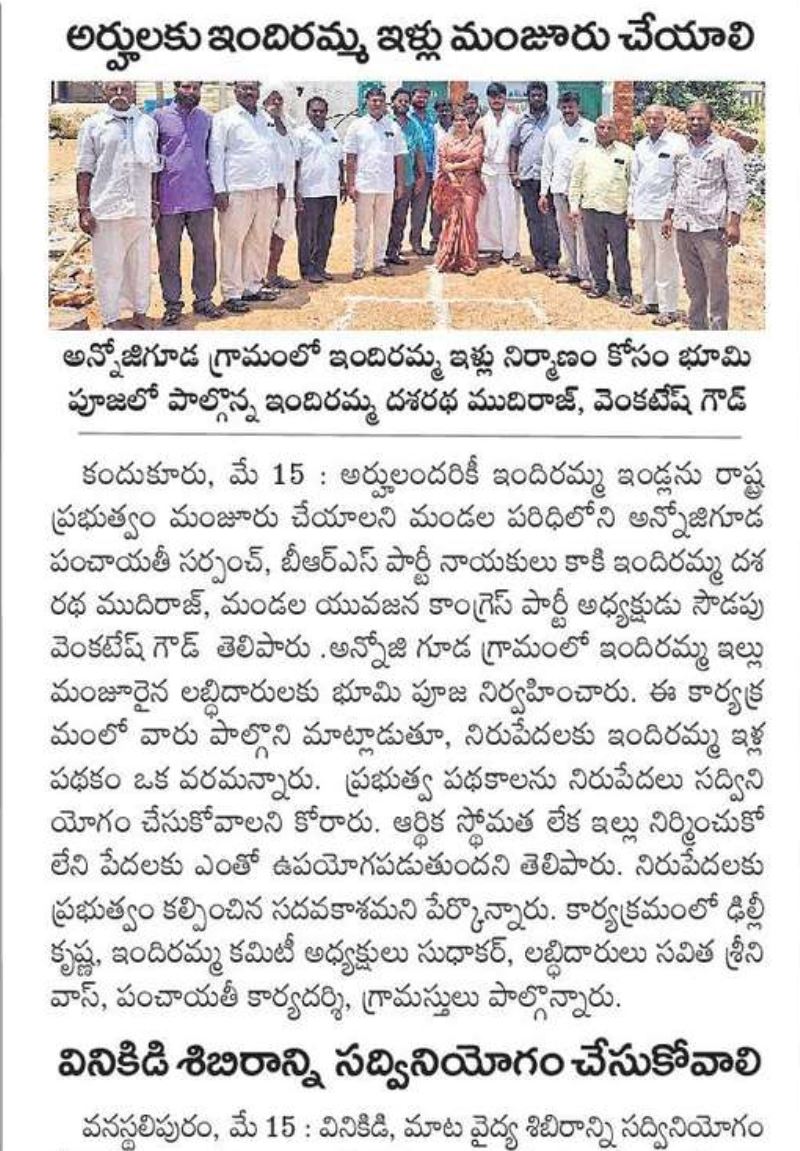 అర్హులకు ఇందిరమ్మ ఇళ్లు మంజూరు చేయాలి

అన్నోజిగూడ గ్రామంలో ఇందిరమ్మ ఇళ్లు నిర్మాణం కోసం భూమి పూజలో పాల్గొన్న ఇందిరమ్మ దశరథ ముదిరాజ్, వెంకటేష్ గౌడ్

కందుకూరు, మే 15 : అర్హులందరికీ ఇందిరమ్మ ఇండ్లను రాష్ట్ర ప్రభుత్వం మంజూరు చేయాలని మండల పరిధిలోని అన్నోజిగూడ పంచాయతీ సర్పంచ్, బీఆర్ఎస్ పార్టీ నాయకులు కాకి ఇందిరమ్మ దశరథ ముదిరాజ్, మండల యువజన కాంగ్రెస్ పార్టీ అధ్యక్షుడు సొడపు వెంకటేష్ గౌడ్ తెలిపారు .అన్నోజి గూడ గ్రామంలో ఇందిరమ్మ ఇల్లు మంజూరైన లబ్ధిదారులకు భూమి పూజ నిర్వహించారు. ఈ కార్యక్రమంలో వారు పాల్గొని మాట్లాడుతూ, నిరుపేదలకు ఇందిరమ్మ ఇళ్ల పథకం ఒక వరమన్నారు. ప్రభుత్వ పథకాలను నిరుపేదలు సద్వినియోగం చేసుకోవాలని కోరారు. ఆర్థిక స్థోమత లేక ఇల్లు నిర్మించుకోలేని పేదలకు ఎంతో ఉపయోగపడుతుందని తెలిపారు. నిరుపేదలకు ప్రభుత్వం కల్పించిన సదవకాశమని పేర్కొన్నారు. కార్యక్రమంలో ఢిల్లీ కృష్ణ, ఇందిరమ్మ కమిటీ అధ్యక్షులు సుధాకర్, లబ్ధిదారులు సవిత శ్రీనివాస్, పంచాయతీ కార్యదర్శి, గ్రామస్తులు పాల్గొన్నారు.

వినికిడి శిబిరాన్ని సద్వినియోగం చేసుకోవాలి

వనస్థలిపురం, మే 15 : వినికిడి, మాట వైద్య శిబిరాన్ని సద్వినియోగం